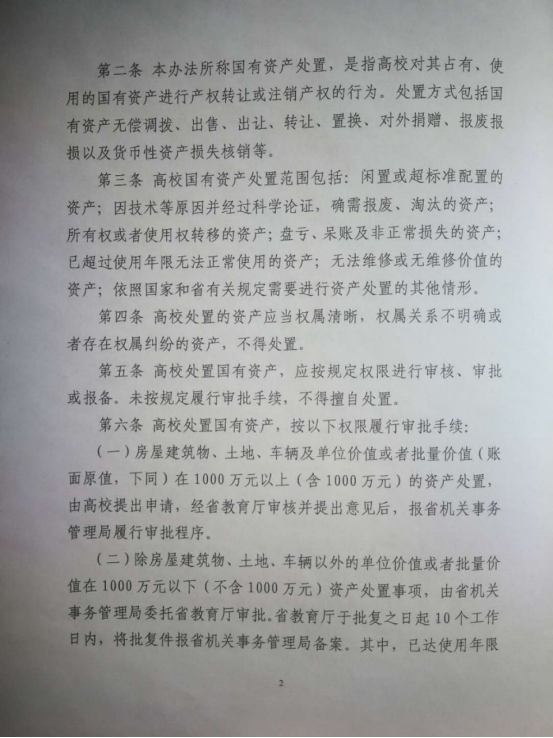 第二条 本办法所称国有资产处置，是指高校对其占有、使用的国有资产进行产权转让或注销产权的行为。处置方式包括国有资产无偿调拨、出售、出让、转让、置换、对外捐赠、报废报损以及货币性资产损失核销等。

第三条 高校国有资产处置范围包括：闲置或超标准配置的资产；因技术等原因并经过科学论证，确需报废、淘汰的资产；所有权或者使用权转移的资产；盘亏、呆账及非正常损失的资产；已超过使用年限无法正常使用的资产；无法维修或无维修价值的资产；依照国家和省有关规定需要进行资产处置的其他情形。

第四条 高校处置的资产应当权属清晰，权属关系不明确或者存在权属纠纷的资产，不得处置。

第五条 高校处置国有资产，应按规定权限进行审核、审批或报备。未按规定履行审批手续，不得擅自处置。

第六条 高校处置国有资产，按以下权限履行审批手续：

（一）房屋建筑物、土地、车辆及单位价值或者批量价值（账面原值，下同）在1000万元以上（含1000万元）的资产处置，由高校提出申请，经省教育厅审核并提出意见后，报省机关事务管理局履行审批程序。

（二）除房屋建筑物、土地、车辆以外的单位价值或者批量价值在1000万元以下（不含1000万元）资产处置事项，由省机关事务管理局委托省教育厅审批。省教育厅于批复之日起10个工作日内，将批复件报省机关事务管理局备案。其中，已达使用年限

2